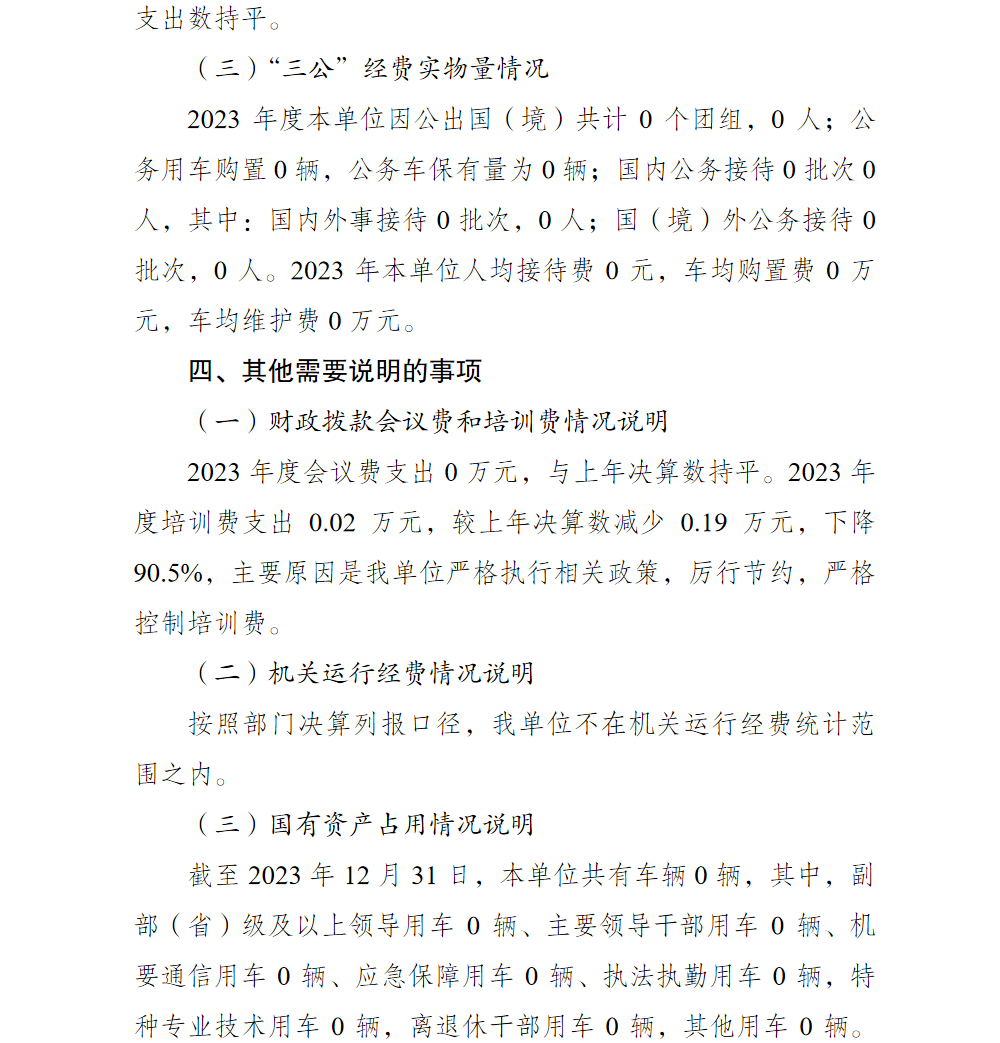 支出数持平。

（三）“三公”经费实物量情况

2023 年度本单位因公出国（境）共计 0 个团组，0 人；公务用车购置 0 辆，公务车保有量为 0 辆；国内公务接待 0 批次 0 人，其中：国内外事接待 0 批次，0 人；国（境）外公务接待 0 批次，0 人。2023 年本单位人均接待费 0 元，车均购置费 0 万元，车均维护费 0 万元。

四、其他需要说明的事项

（一）财政拨款会议费和培训费情况说明

2023 年度会议费支出 0 万元，与上年决算数持平。2023 年度培训费支出 0.02 万元，较上年决算数减少 0.19 万元，下降 90.5%，主要原因是我单位严格执行相关政策，厉行节约，严格控制培训费。

（二）机关运行经费情况说明

按照部门决算列报口径，我单位不在机关运行经费统计范围之内。

（三）国有资产占用情况说明

截至 2023 年 12 月 31 日，本单位共有车辆 0 辆，其中，副部（省）级及以上领导用车 0 辆、主要领导干部用车 0 辆、机要通信用车 0 辆、应急保障用车 0 辆、执法执勤用车 0 辆，特种专业技术用车 0 辆，离退休干部用车 0 辆，其他用车 0 辆。